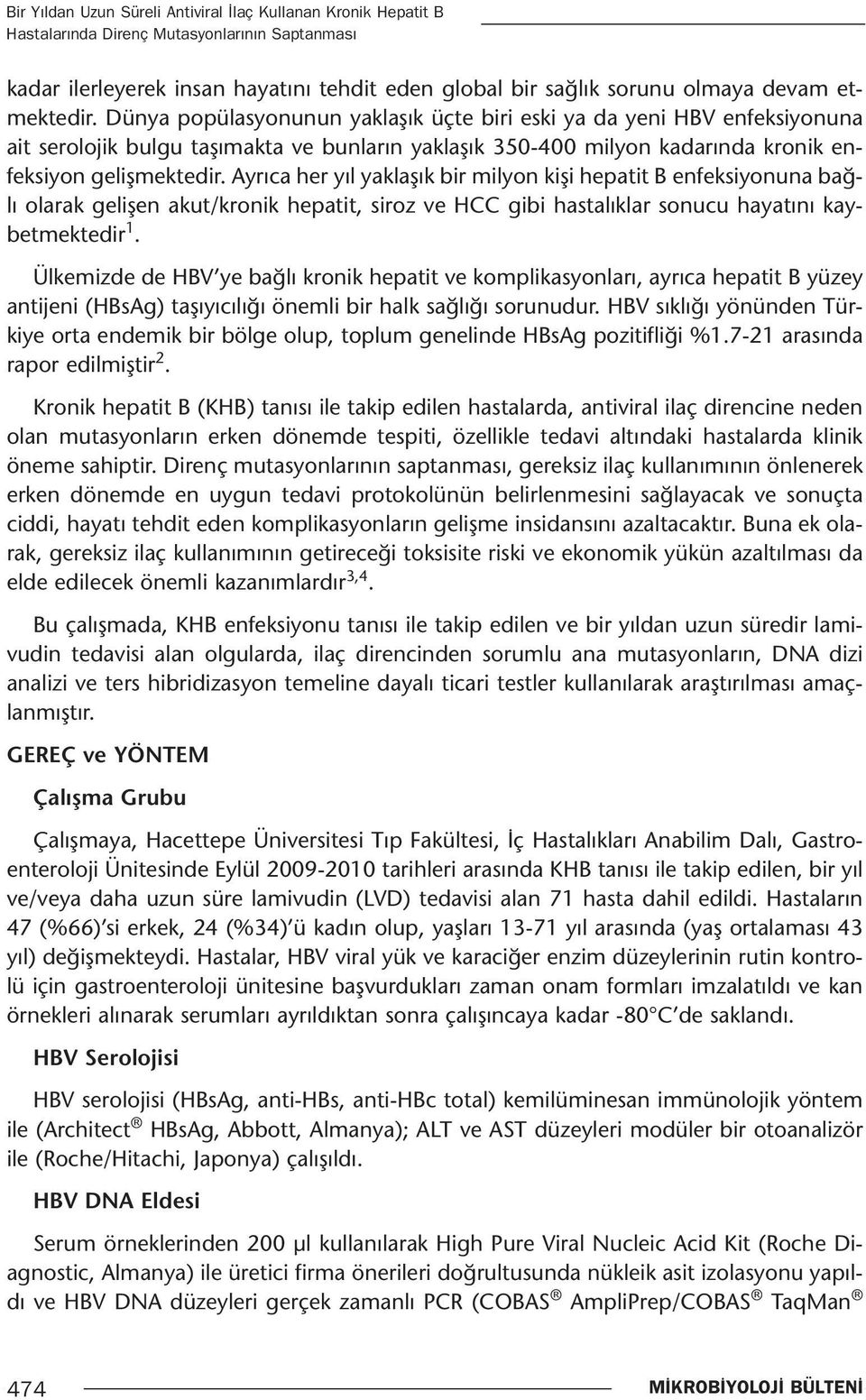 Bir Yıldan Uzun Süreli Antiviral İlaç Kullanan Kronik Hepatit B Hastalarında Direnç Mutasyonlarının Saptanması

kadar ilerleyerek insan hayatını tehdit eden global bir sağlık sorunu olmaya devam etmektedir. Dünya popülasyonunun yaklaşık üçte biri eski ya da yeni HBV enfeksiyonuna ait serolojik bulgu taşımakta ve bunların yaklaşık 350-400 milyon kadarında kronik enfeksiyon gelişmektedir. Ayrıca her yıl yaklaşık bir milyon kişi hepatit B enfeksiyonuna bağlı olarak gelişen akut/kronik hepatit, siroz ve HCC gibi hastalıklar sonucu hayatını kaybetmektedir$^{1}$.

Ülkemizde de HBV'ye bağlı kronik hepatit ve komplikasyonları, ayrıca hepatit B yüzey antijeni (HBsAg) taşıyıcılığı önemli bir halk sağlığı sorunudur. HBV sıklığı yönünden Türkiye orta endemik bir bölge olup, toplum genelinde HBsAg pozitifliği %1.7-21 arasında rapor edilmiştir$^{2}$.

Kronik hepatit B (KHB) tanısı ile takip edilen hastalarda, antiviral ilaç direncine neden olan mutasyonların erken dönemde tespiti, özellikle tedavi altındaki hastalarda klinik öneme sahiptir. Direnç mutasyonlarının saptanması, gereksiz ilaç kullanımının önlenerek erken dönemde en uygun tedavi protokolünün belirlenmesini sağlayacak ve sonuçta ciddi, hayatı tehdit eden komplikasyonların gelişme insidansını azaltacaktır. Buna ek olarak, gereksiz ilaç kullanımının getireceği toksisite riski ve ekonomik yükün azaltılması da elde edilecek önemli kazanımlardır$^{3,4}$.

Bu çalışmada, KHB enfeksiyonu tanısı ile takip edilen ve bir yıldan uzun süredir lamivudin tedavisi alan olgularda, ilaç direncinden sorumlu ana mutasyonların, DNA dizi analizi ve ters hibridizasyon temeline dayalı ticari testler kullanılarak araştırılması amaçlanmıştır.

GEREÇ ve YÖNTEM

Çalışma Grubu

Çalışmaya, Hacettepe Üniversitesi Tıp Fakültesi, İç Hastalıkları Anabilim Dalı, Gastroenteroloji Ünitesinde Eylül 2009-2010 tarihleri arasında KHB tanısı ile takip edilen, bir yıl ve/veya daha uzun süre lamivudin (LVD) tedavisi alan 71 hasta dahil edildi. Hastaların 47 (%66)'si erkek, 24 (%34)'ü kadın olup, yaşları 13-71 yıl arasında (yaş ortalaması 43 yıl) değişmekteydi. Hastalar, HBV viral yük ve karaciğer enzim düzeylerinin rutin kontrolü için gastroenteroloji ünitesine başvurdukları zaman onam formları imzalatıldı ve kan örnekleri alınarak serumları ayrıldıktan sonra çalışıncaya kadar -80°C'de saklandı.

HBV Serolojisi

HBV serolojisi (HBsAg, anti-HBs, anti-HBc total) kemilüminesan immünolojik yöntem ile (Architect® HBsAg, Abbott, Almanya); ALT ve AST düzeyleri modüler bir otoanalizör ile (Roche/Hitachi, Japonya) çalışıldı.

HBV DNA Eldesi

Serum örneklerinden 200 µl kullanılarak High Pure Viral Nucleic Acid Kit (Roche Diagnostic, Almanya) ile üretici firma önerileri doğrultusunda nükleik asit izolasyonu yapıldı ve HBV DNA düzeyleri gerçek zamanlı PCR (COBAS® AmpliPrep/COBAS® TaqMan®

474 MİKROBİYOLOJİ BÜLTENİ